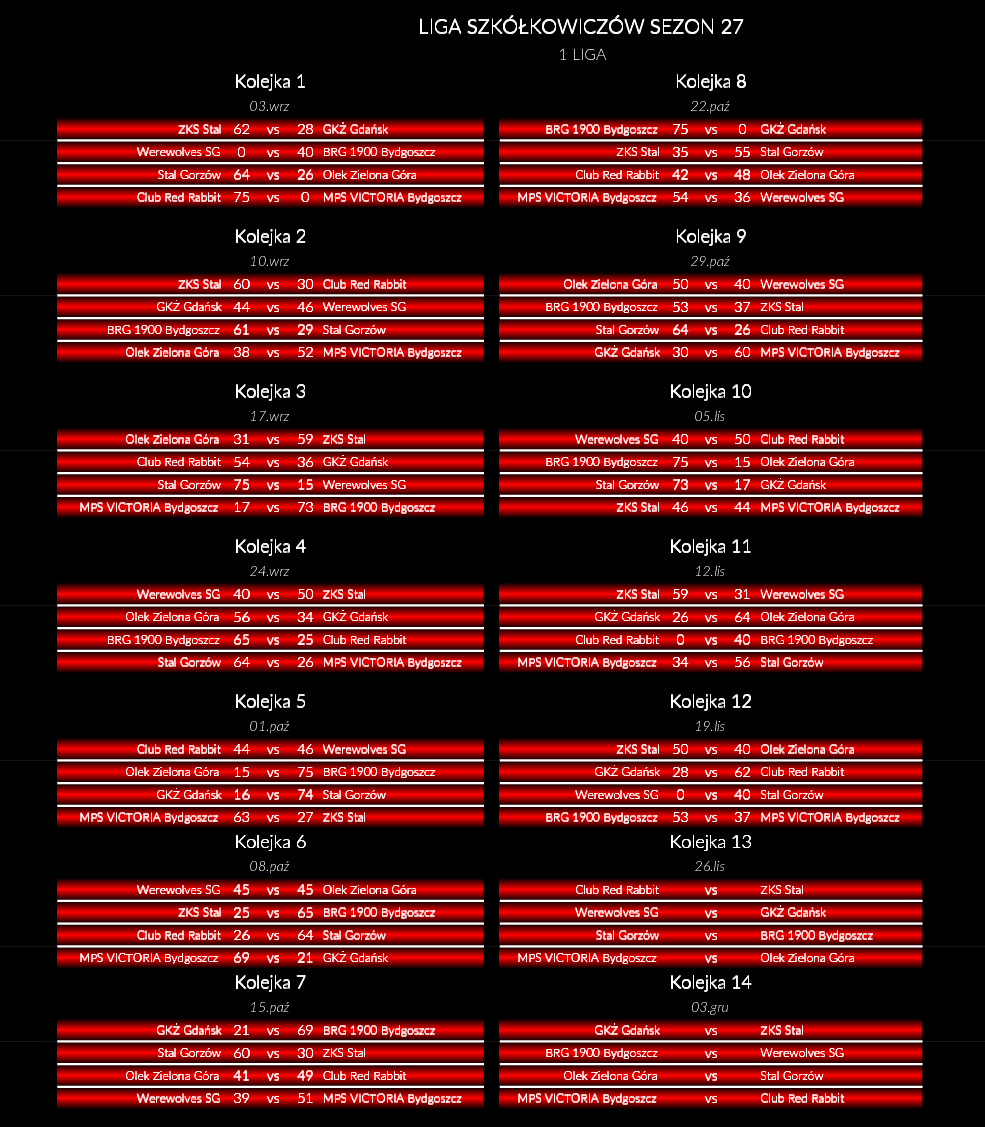 LIGA SZKÓŁKOWICZÓW SEZON 27
1 LIGA

Kolejka 1
03.wrz

| | | | | |
|---|---|---|---|---|
| ZKS Stal | 62 | vs | 28 | GKŻ Gdańsk |
| Werewolves SG | 0 | vs | 40 | BRG 1900 Bydgoszcz |
| Stal Gorzów | 64 | vs | 26 | Olek Zielona Góra |
| Club Red Rabbit | 75 | vs | 0 | MPS VICTORIA Bydgoszcz |

Kolejka 2
10.wrz

| | | | | |
|---|---|---|---|---|
| ZKS Stal | 60 | vs | 30 | Club Red Rabbit |
| GKŻ Gdańsk | 44 | vs | 46 | Werewolves SG |
| BRG 1900 Bydgoszcz | 61 | vs | 29 | Stal Gorzów |
| Olek Zielona Góra | 38 | vs | 52 | MPS VICTORIA Bydgoszcz |

Kolejka 3
17.wrz

| | | | | |
|---|---|---|---|---|
| Olek Zielona Góra | 31 | vs | 59 | ZKS Stal |
| Club Red Rabbit | 54 | vs | 36 | GKŻ Gdańsk |
| Stal Gorzów | 75 | vs | 15 | Werewolves SG |
| MPS VICTORIA Bydgoszcz | 17 | vs | 73 | BRG 1900 Bydgoszcz |

Kolejka 4
24.wrz

| | | | | |
|---|---|---|---|---|
| Werewolves SG | 40 | vs | 50 | ZKS Stal |
| Olek Zielona Góra | 56 | vs | 34 | GKŻ Gdańsk |
| BRG 1900 Bydgoszcz | 65 | vs | 25 | Club Red Rabbit |
| Stal Gorzów | 64 | vs | 26 | MPS VICTORIA Bydgoszcz |

Kolejka 5
01.paź

| | | | | |
|---|---|---|---|---|
| Club Red Rabbit | 44 | vs | 46 | Werewolves SG |
| Olek Zielona Góra | 15 | vs | 75 | BRG 1900 Bydgoszcz |
| GKŻ Gdańsk | 16 | vs | 74 | Stal Gorzów |
| MPS VICTORIA Bydgoszcz | 63 | vs | 27 | ZKS Stal |

Kolejka 6
08.paź

| | | | | |
|---|---|---|---|---|
| Werewolves SG | 45 | vs | 45 | Olek Zielona Góra |
| ZKS Stal | 25 | vs | 65 | BRG 1900 Bydgoszcz |
| Club Red Rabbit | 26 | vs | 64 | Stal Gorzów |
| MPS VICTORIA Bydgoszcz | 69 | vs | 21 | GKŻ Gdańsk |

Kolejka 7
15.paź

| | | | | |
|---|---|---|---|---|
| GKŻ Gdańsk | 21 | vs | 69 | BRG 1900 Bydgoszcz |
| Stal Gorzów | 60 | vs | 30 | ZKS Stal |
| Olek Zielona Góra | 41 | vs | 49 | Club Red Rabbit |
| Werewolves SG | 39 | vs | 51 | MPS VICTORIA Bydgoszcz |

Kolejka 8
22.paź

| | | | | |
|---|---|---|---|---|
| BRG 1900 Bydgoszcz | 75 | vs | 0 | GKŻ Gdańsk |
| ZKS Stal | 35 | vs | 55 | Stal Gorzów |
| Club Red Rabbit | 42 | vs | 48 | Olek Zielona Góra |
| MPS VICTORIA Bydgoszcz | 54 | vs | 36 | Werewolves SG |

Kolejka 9
29.paź

| | | | | |
|---|---|---|---|---|
| Olek Zielona Góra | 50 | vs | 40 | Werewolves SG |
| BRG 1900 Bydgoszcz | 53 | vs | 37 | ZKS Stal |
| Stal Gorzów | 64 | vs | 26 | Club Red Rabbit |
| GKŻ Gdańsk | 30 | vs | 60 | MPS VICTORIA Bydgoszcz |

Kolejka 10
05.lis

| | | | | |
|---|---|---|---|---|
| Werewolves SG | 40 | vs | 50 | Club Red Rabbit |
| BRG 1900 Bydgoszcz | 75 | vs | 15 | Olek Zielona Góra |
| Stal Gorzów | 73 | vs | 17 | GKŻ Gdańsk |
| ZKS Stal | 46 | vs | 44 | MPS VICTORIA Bydgoszcz |

Kolejka 11
12.lis

| | | | | |
|---|---|---|---|---|
| ZKS Stal | 59 | vs | 31 | Werewolves SG |
| GKŻ Gdańsk | 26 | vs | 64 | Olek Zielona Góra |
| Club Red Rabbit | 0 | vs | 40 | BRG 1900 Bydgoszcz |
| MPS VICTORIA Bydgoszcz | 34 | vs | 56 | Stal Gorzów |

Kolejka 12
19.lis

| | | | | |
|---|---|---|---|---|
| ZKS Stal | 50 | vs | 40 | Olek Zielona Góra |
| GKŻ Gdańsk | 28 | vs | 62 | Club Red Rabbit |
| Werewolves SG | 0 | vs | 40 | Stal Gorzów |
| BRG 1900 Bydgoszcz | 53 | vs | 37 | MPS VICTORIA Bydgoszcz |

Kolejka 13
26.lis

| | | |
|---|---|---|
| Club Red Rabbit | vs | ZKS Stal |
| Werewolves SG | vs | GKŻ Gdańsk |
| Stal Gorzów | vs | BRG 1900 Bydgoszcz |
| MPS VICTORIA Bydgoszcz | vs | Olek Zielona Góra |

Kolejka 14
03.gru

| | | |
|---|---|---|
| GKŻ Gdańsk | vs | ZKS Stal |
| BRG 1900 Bydgoszcz | vs | Werewolves SG |
| Olek Zielona Góra | vs | Stal Gorzów |
| MPS VICTORIA Bydgoszcz | vs | Club Red Rabbit |